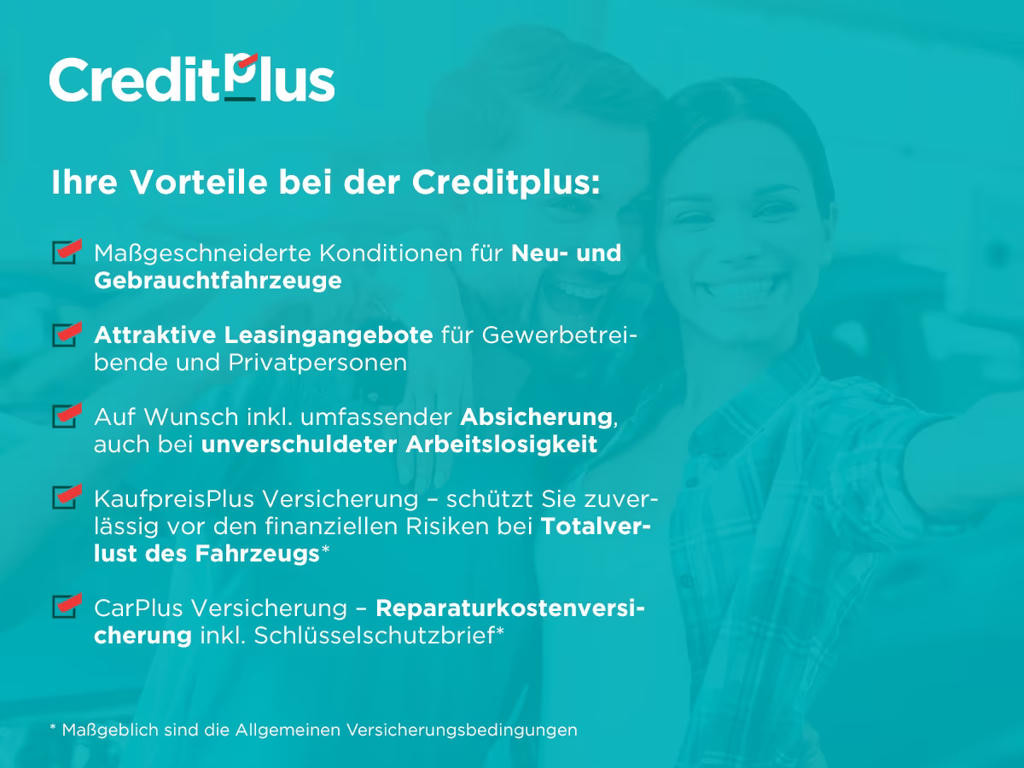 CreditPlus

Ihre Vorteile bei der Creditplus:

☑ Maßgeschneiderte Konditionen für Neu- und Gebrauchtfahrzeuge

☑ Attraktive Leasingangebote für Gewerbetreibende und Privatpersonen

☑ Auf Wunsch inkl. umfassender Absicherung, auch bei unverschuldeter Arbeitslosigkeit

☑ KaufpreisPlus Versicherung – schützt Sie zuverlässig vor den finanziellen Risiken bei Totalverlust des Fahrzeugs*

☑ CarPlus Versicherung – Reparaturkostenversicherung inkl. Schlüsselschutzbrief*

* Maßgeblich sind die Allgemeinen Versicherungsbedingungen